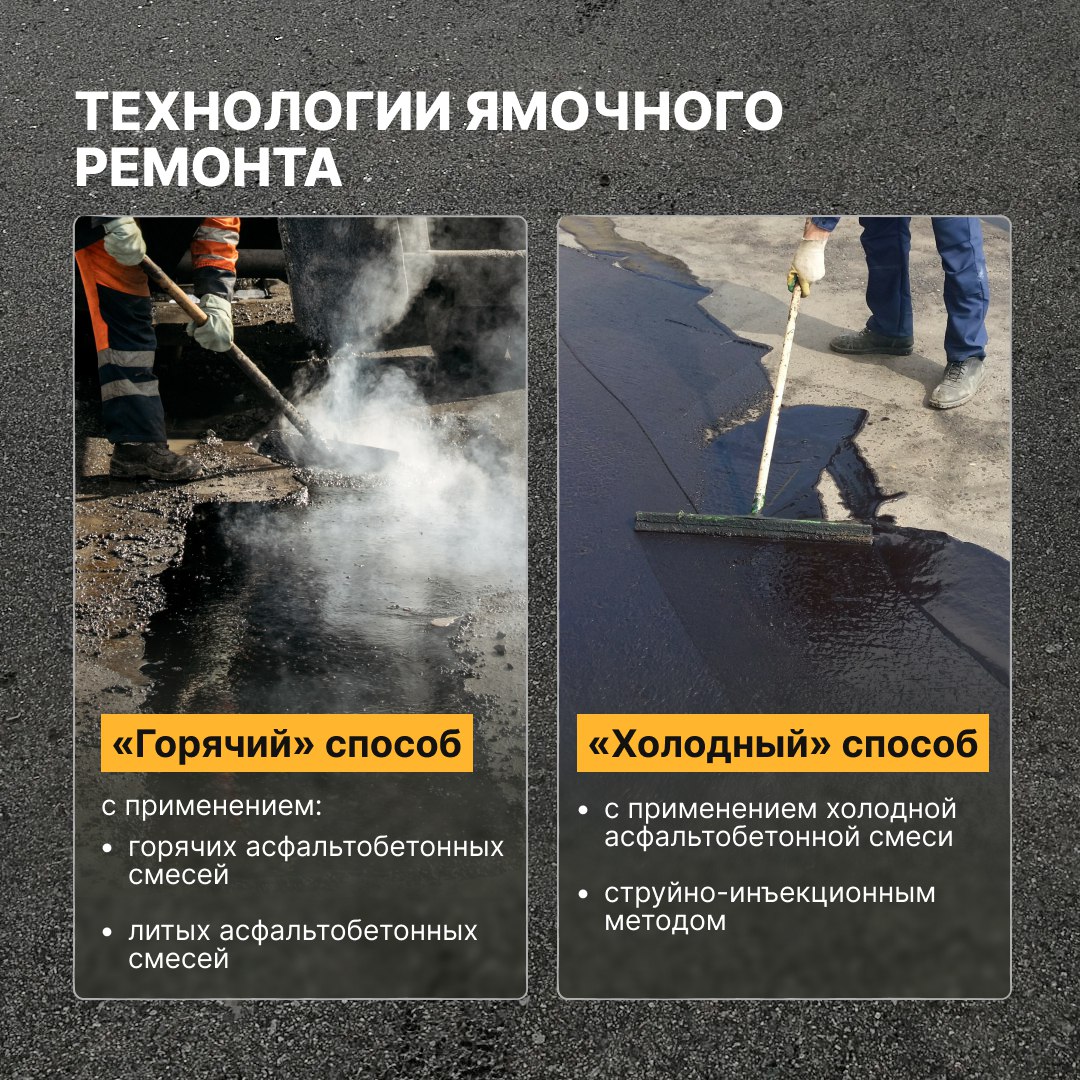 ТЕХНОЛОГИИ ЯМОЧНОГО РЕМОНТА

«Горячий» способ

с применением:

• горячих асфальтобетонных смесей

• литых асфальтобетонных смесей

«Холодный» способ

• с применением холодной асфальтобетонной смеси

• струйно-инъекционным методом